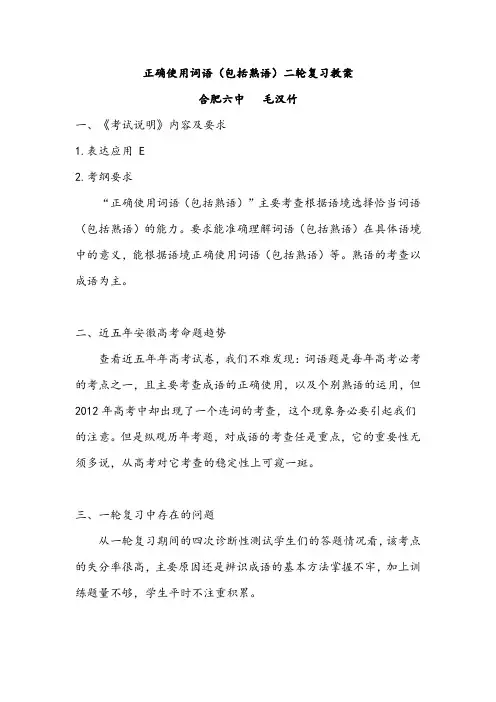 正确使用词语（包括熟语）二轮复习教案

合肥六中　毛汉竹

一、《考试说明》内容及要求

1.表达应用 E

2.考纲要求

“正确使用词语（包括熟语）”主要考查根据语境选择恰当词语（包括熟语）的能力。要求能准确理解词语（包括熟语）在具体语境中的意义，能根据语境正确使用词语（包括熟语）等。熟语的考查以成语为主。

二、近五年安徽高考命题趋势

查看近五年年高考试卷，我们不难发现：词语题是每年高考必考的考点之一，且主要考查成语的正确使用，以及个别熟语的运用，但2012年高考中却出现了一个连词的考查，这个现象务必要引起我们的注意。但是纵观历年考题，对成语的考查任是重点，它的重要性无须多说，从高考对它考查的稳定性上可窥一斑。

三、一轮复习中存在的问题

从一轮复习期间的四次诊断性测试学生们的答题情况看，该考点的失分率很高，主要原因还是辨识成语的基本方法掌握不牢，加上训练题量不够，学生平时不注重积累。